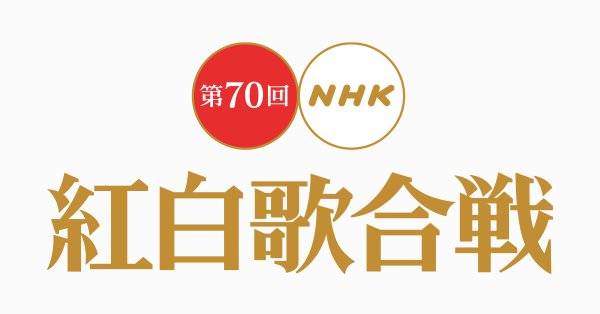 第70回 NHK
紅白歌合戦